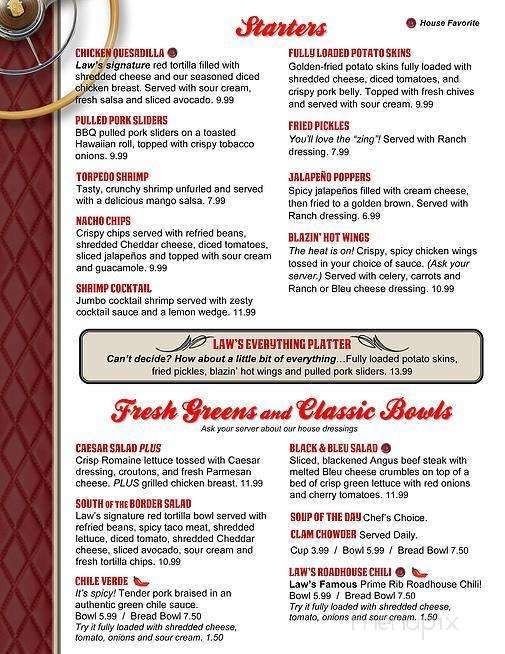 Starters

House Favorite

CHICKEN QUESADILLA
Law's signature red tortilla filled with shredded cheese and our seasoned diced chicken breast. Served with sour cream, fresh salsa and sliced avocado. 9.99

PULLED PORK SLIDERS
BBQ pulled pork sliders on a toasted Hawaiian roll, topped with crispy tobacco onions. 9.99

TORPEDO SHRIMP
Tasty, crunchy shrimp unfurled and served with a delicious mango salsa. 7.99

NACHO CHIPS
Crispy chips served with refried beans, shredded Cheddar cheese, diced tomatoes, sliced jalapeños and topped with sour cream and guacamole. 9.99

SHRIMP COCKTAIL
Jumbo cocktail shrimp served with zesty cocktail sauce and a lemon wedge. 11.99

FULLY LOADED POTATO SKINS
Golden-fried potato skins fully loaded with shredded cheese, diced tomatoes, and crispy pork belly. Topped with fresh chives and served with sour cream. 9.99

FRIED PICKLES
You'll love the "zing"! Served with Ranch dressing. 7.99

JALAPEÑO POPPERS
Spicy jalapeños filled with cream cheese, then fried to a golden brown. Served with Ranch dressing. 6.99

BLAZIN' HOT WINGS
The heat is on! Crispy, spicy chicken wings tossed in your choice of sauce. (Ask your server.) Served with celery, carrots and Ranch or Bleu cheese dressing. 10.99

LAW'S EVERYTHING PLATTER
Can't decide? How about a little bit of everything...Fully loaded potato skins, fried pickles, blazin' hot wings and pulled pork sliders. 13.99

Fresh Greens and Classic Bowls
Ask your server about our house dressings

CAESAR SALAD PLUS
Crisp Romaine lettuce tossed with Caesar dressing, croutons, and fresh Parmesan cheese. PLUS grilled chicken breast. 11.99

SOUTH OF THE BORDER SALAD
Law's signature red tortilla bowl served with refried beans, spicy taco meat, shredded lettuce, diced tomato, shredded Cheddar cheese, sliced avocado, sour cream and fresh tortilla chips. 10.99

CHILE VERDE
It's spicy! Tender pork braised in an authentic green chile sauce.
Bowl 5.99 / Bread Bowl 7.50
Try it fully loaded with shredded cheese, tomato, onions and sour cream. 1.50

BLACK & BLEU SALAD
Sliced, blackened Angus beef steak with melted Bleu cheese crumbles on top of a bed of crisp green lettuce with red onions and cherry tomatoes. 11.99

SOUP OF THE DAY Chef's Choice.

CLAM CHOWDER Served Daily.
Cup 3.99 / Bowl 5.99 / Bread Bowl 7.50

LAW'S ROADHOUSE CHILI
Law's Famous Prime Rib Roadhouse Chili!
Bowl 5.99 / Bread Bowl 7.50
Try it fully loaded with shredded cheese, tomato, onions and sour cream. 1.50

menupix